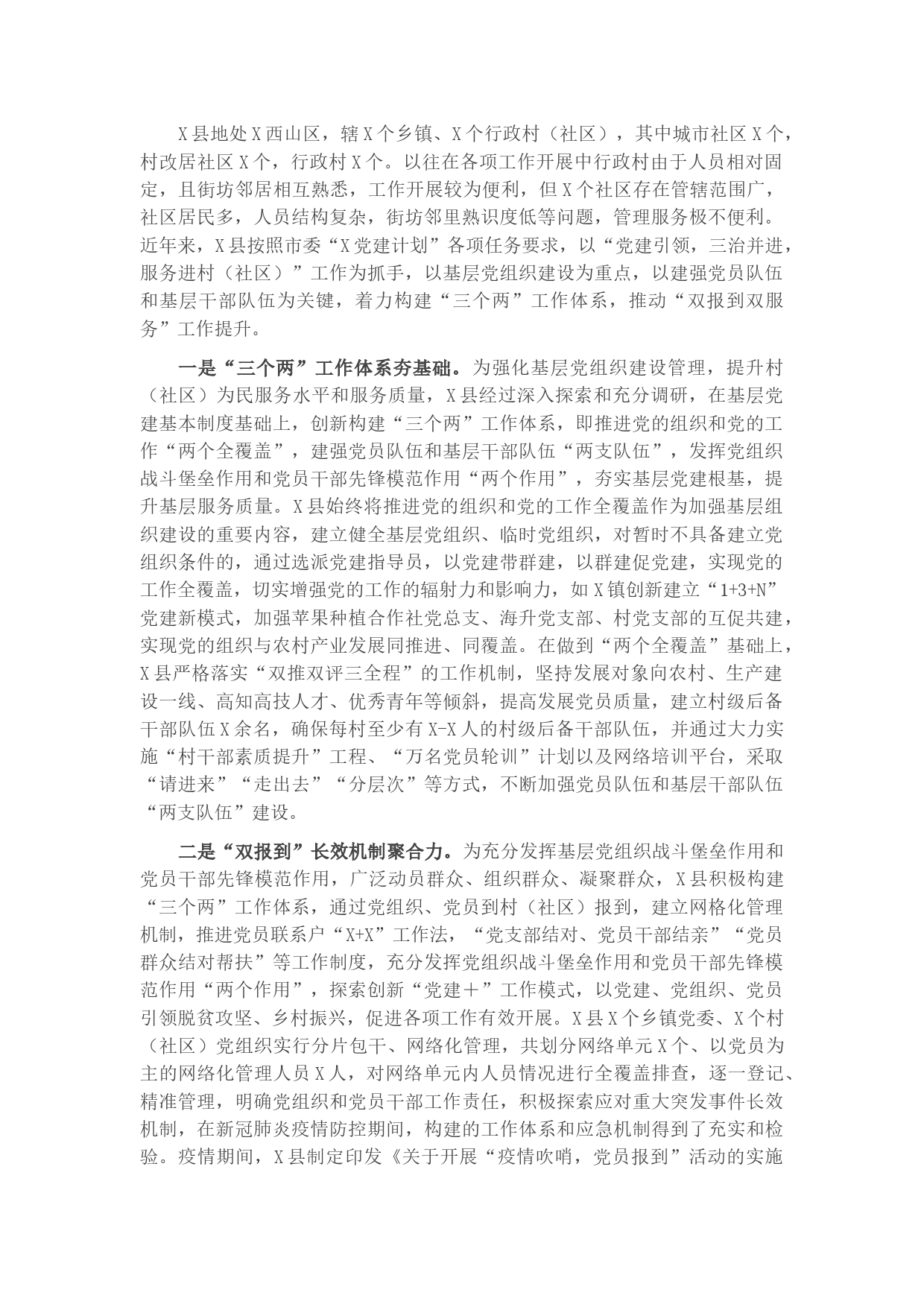 X县地处X西山区，辖X个乡镇、X个行政村（社区），其中城市社区X个，村改居社区X个，行政村X个。以往在各项工作开展中行政村由于人员相对固定，且街坊邻居相互熟悉，工作开展较为便利，但X个社区存在管辖范围广，社区居民多，人员结构复杂，街坊邻里熟识度低等问题，管理服务极不便利。近年来，X县按照市委“X党建计划”各项任务要求，以“党建引领，三治并进，服务进村（社区）”工作为抓手，以基层党组织建设为重点，以建强党员队伍和基层干部队伍为关键，着力构建“三个两”工作体系，推动“双报到双服务”工作提升。

一是“三个两”工作体系夯基础。为强化基层党组织建设管理，提升村（社区）为民服务水平和服务质量，X县经过深入探索和充分调研，在基层党建基本制度基础上，创新构建“三个两”工作体系，即推进党的组织和党的工作“两个全覆盖”，建强党员队伍和基层干部队伍“两支队伍”，发挥党组织战斗堡垒作用和党员干部先锋模范作用“两个作用”，夯实基层党建根基，提升基层服务质量。X县始终将推进党的组织和党的工作全覆盖作为加强基层组织建设的重要内容，建立健全基层党组织、临时党组织，对暂时不具备建立党组织条件的，通过选派党建指导员，以党建带群建，以群建促党建，实现党的工作全覆盖，切实增强党的工作的辐射力和影响力，如X镇创新建立“1+3+N”党建新模式，加强苹果种植合作社党总支、海升党支部、村党支部的互促共建，实现党的组织与农村产业发展同推进、同覆盖。在做到“两个全覆盖”基础上，X县严格落实“双推双评三全程”的工作机制，坚持发展对象向农村、生产建设一线、高知高技人才、优秀青年等倾斜，提高发展党员质量，建立村级后备干部队伍X余名，确保每村至少有X-X人的村级后备干部队伍，并通过大力实施“村干部素质提升”工程、“万名党员轮训”计划以及网络培训平台，采取“请进来”“走出去”“分层次”等方式，不断加强党员队伍和基层干部队伍“两支队伍”建设。

二是“双报到”长效机制聚合力。为充分发挥基层党组织战斗堡垒作用和党员干部先锋模范作用，广泛动员群众、组织群众、凝聚群众，X县积极构建“三个两”工作体系，通过党组织、党员到村（社区）报到，建立网格化管理机制，推进党员联系户“X+X”工作法，“党支部结对、党员干部结亲”“党员群众结对帮扶”等工作制度，充分发挥党组织战斗堡垒作用和党员干部先锋模范作用“两个作用”，探索创新“党建＋”工作模式，以党建、党组织、党员引领脱贫攻坚、乡村振兴，促进各项工作有效开展。X县X个乡镇党委、X个村（社区）党组织实行分片包干、网络化管理，共划分网络单元X个、以党员为主的网络化管理人员X人，对网络单元内人员情况进行全覆盖排查，逐一登记、精准管理，明确党组织和党员干部工作责任，积极探索应对重大突发事件长效机制，在新冠肺炎疫情防控期间，构建的工作体系和应急机制得到了充实和检验。疫情期间，X县制定印发《关于开展“疫情吹哨，党员报到”活动的实施